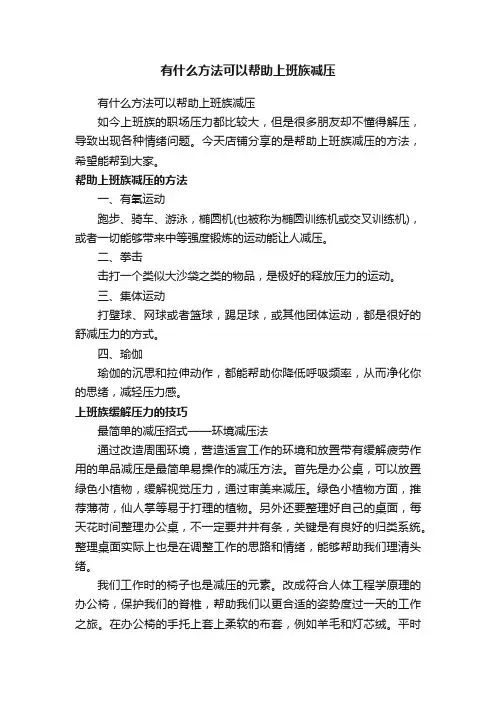 有什么方法可以帮助上班族减压

有什么方法可以帮助上班族减压

如今上班族的职场压力都比较大，但是很多朋友却不懂得解压，导致出现各种情绪问题。今天店铺分享的是帮助上班族减压的方法，希望能帮到大家。

帮助上班族减压的方法

一、有氧运动

跑步、骑车、游泳，椭圆机(也被称为椭圆训练机或交叉训练机)，或者一切能够带来中等强度锻炼的运动能让人减压。

二、拳击

击打一个类似大沙袋之类的物品，是极好的释放压力的运动。

三、集体运动

打壁球、网球或者篮球，踢足球，或其他团体运动，都是很好的舒减压力的方式。

四、瑜伽

瑜伽的沉思和拉伸动作，都能帮助你降低呼吸频率，从而净化你的思绪，减轻压力感。

上班族缓解压力的技巧

最简单的减压招式——环境减压法

通过改造周围环境，营造适宜工作的环境和放置带有缓解疲劳作用的单品减压是最简单易操作的减压方法。首先是办公桌，可以放置绿色小植物，缓解视觉压力，通过审美来减压。绿色小植物方面，推荐薄荷，仙人掌等易于打理的植物。另外还要整理好自己的桌面，每天花时间整理办公桌，不一定要井井有条，关键是有良好的归类系统。整理桌面实际上也是在调整工作的思路和情绪，能够帮助我们理清头绪。

我们工作时的椅子也是减压的元素。改成符合人体工程学原理的办公椅，保护我们的脊椎，帮助我们以更合适的姿势度过一天的工作之旅。在办公椅的手托上套上柔软的布套，例如羊毛和灯芯绒。平时